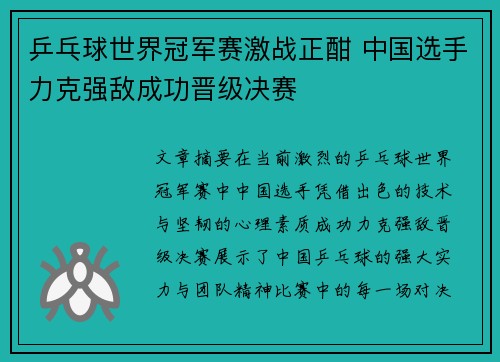 乒乓球世界冠军赛激战正酣 中国选手力克强敌成功晋级决赛

文章摘要在当前激烈的乒乓球世界冠军赛中中国选手凭借出色的技术与坚韧的心理素质成功力克强敌晋级决赛展示了中国乒乓球的强大实力与团队精神比赛中的每一场对决